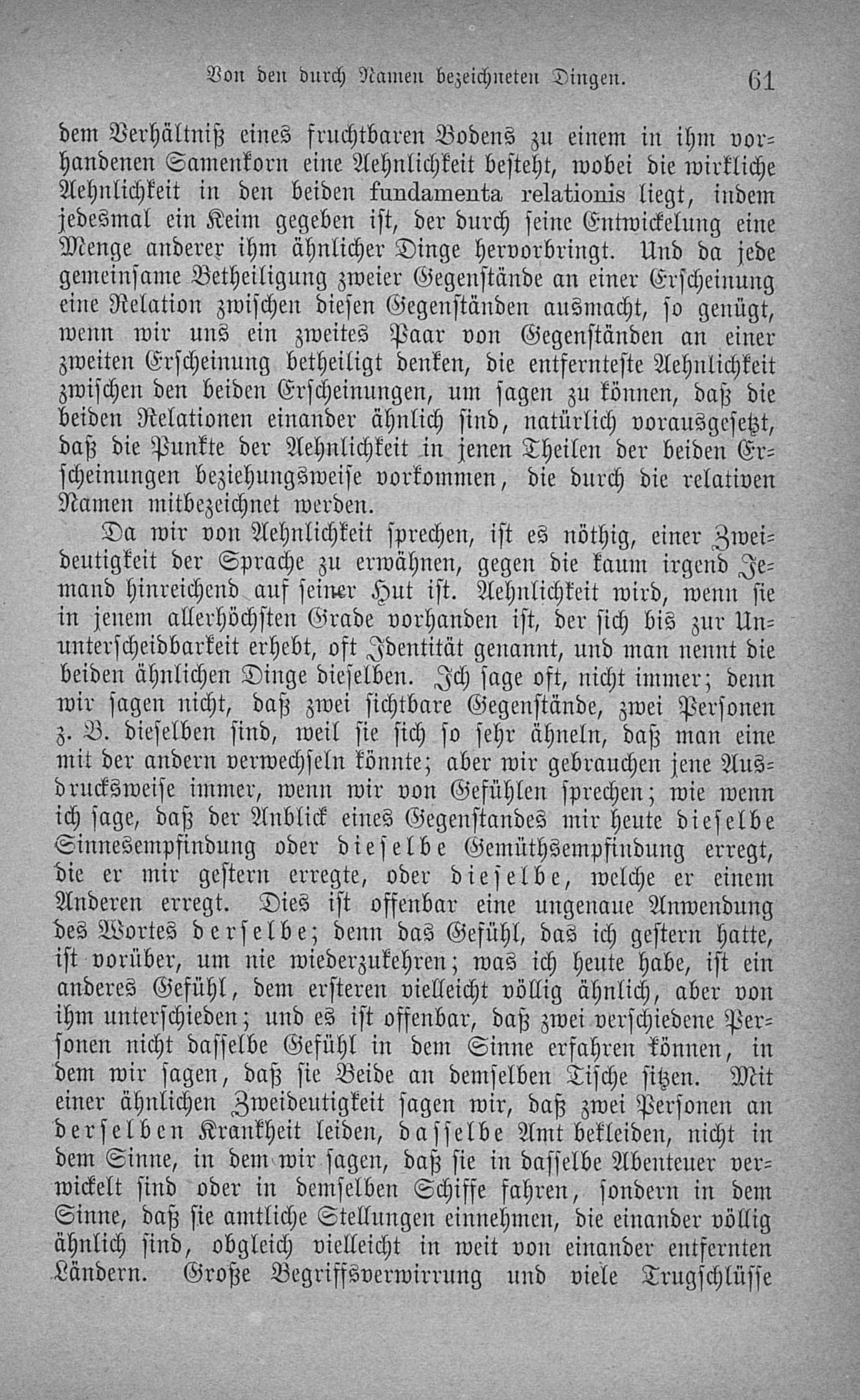 Von den durch Namen bezeichneten Dingen. 61

dem Verhältniß eines fruchtbaren Bodens zu einem in ihm vorhandenen Samenkorn eine Aehnlichkeit besteht, wobei die wirkliche Aehnlichkeit in den beiden fundamenta relationis liegt, indem jedesmal ein Keim gegeben ist, der durch seine Entwickelung eine Menge anderer ihm ähnlicher Dinge hervorbringt. Und da jede gemeinsame Betheiligung zweier Gegenstände an einer Erscheinung eine Relation zwischen diesen Gegenständen ausmacht, so genügt, wenn wir uns ein zweites Paar von Gegenständen an einer zweiten Erscheinung betheiligt denken, die entfernteste Aehnlichkeit zwischen den beiden Erscheinungen, um sagen zu können, daß die beiden Relationen einander ähnlich sind, natürlich vorausgesetzt, daß die Punkte der Aehnlichkeit in jenen Theilen der beiden Erscheinungen beziehungsweise vorkommen, die durch die relativen Namen mitbezeichnet werden.

Da wir von Aehnlichkeit sprechen, ist es nöthig, einer Zweideutigkeit der Sprache zu erwähnen, gegen die kaum irgend Jemand hinreichend auf seiner Hut ist. Aehnlichkeit wird, wenn sie in jenem allerhöchsten Grade vorhanden ist, der sich bis zur Ununterscheidbarkeit erhebt, oft Identität genannt, und man nennt die beiden ähnlichen Dinge dieselben. Ich sage oft, nicht immer; denn wir sagen nicht, daß zwei sichtbare Gegenstände, zwei Personen z. B. dieselben sind, weil sie sich so sehr ähneln, daß man eine mit der andern verwechseln könnte; aber wir gebrauchen jene Ausdrucksweise immer, wenn wir von Gefühlen sprechen; wie wenn ich sage, daß der Anblick eines Gegenstandes mir heute dieselbe Sinnesempfindung oder dieselbe Gemüthsempfindung erregt, die er mir gestern erregte, oder dieselbe, welche er einem Anderen erregt. Dies ist offenbar eine ungenaue Anwendung des Wortes derselbe; denn das Gefühl, das ich gestern hatte, ist vorüber, um nie wiederzukehren; was ich heute habe, ist ein anderes Gefühl, dem ersteren vielleicht völlig ähnlich, aber von ihm unterschieden; und es ist offenbar, daß zwei verschiedene Personen nicht dasselbe Gefühl in dem Sinne erfahren können, in dem wir sagen, daß sie Beide an demselben Tische sitzen. Mit einer ähnlichen Zweideutigkeit sagen wir, daß zwei Personen an derselben Krankheit leiden, dasselbe Amt bekleiden, nicht in dem Sinne, in dem wir sagen, daß sie in dasselbe Abenteuer verwickelt sind oder in demselben Schiffe fahren, sondern in dem Sinne, daß sie amtliche Stellungen einnehmen, die einander völlig ähnlich sind, obgleich vielleicht in weit von einander entfernten Ländern. Große Begriffsverwirrung und viele Trugschlüsse